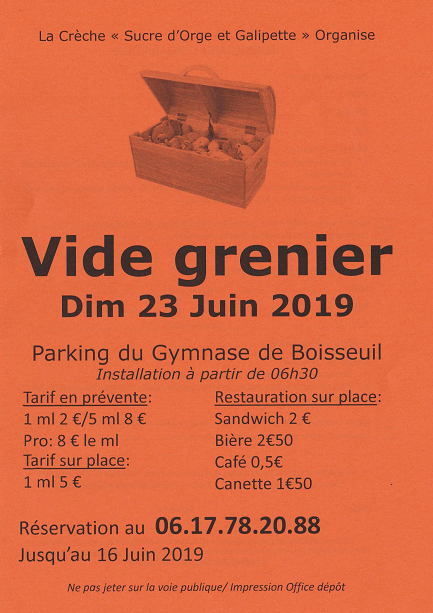 La Crèche « Sucre d'Orge et Galipette » Organise

Vide grenier
Dim 23 Juin 2019

Parking du Gymnase de Boisseuil
Installation à partir de 06h30

Tarif en prévente:
1 ml 2 €/5 ml 8 €
Pro: 8 € le ml
Tarif sur place:
1 ml 5 €

Restauration sur place:
Sandwich 2 €
Bière 2€50
Café 0,5€
Canette 1€50

Réservation au 06.17.78.20.88
Jusqu'au 16 Juin 2019

Ne pas jeter sur la voie publique/ Impression Office dépôt